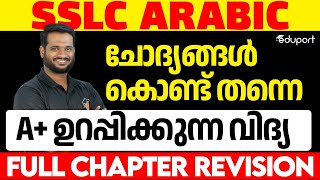 SSLC ARABIC

eduport

ചോദ്യങ്ങൾ കൊണ്ട് തന്നെ

A+ ഉറപ്പിക്കുന്ന വിദ്യ

FULL CHAPTER REVISION